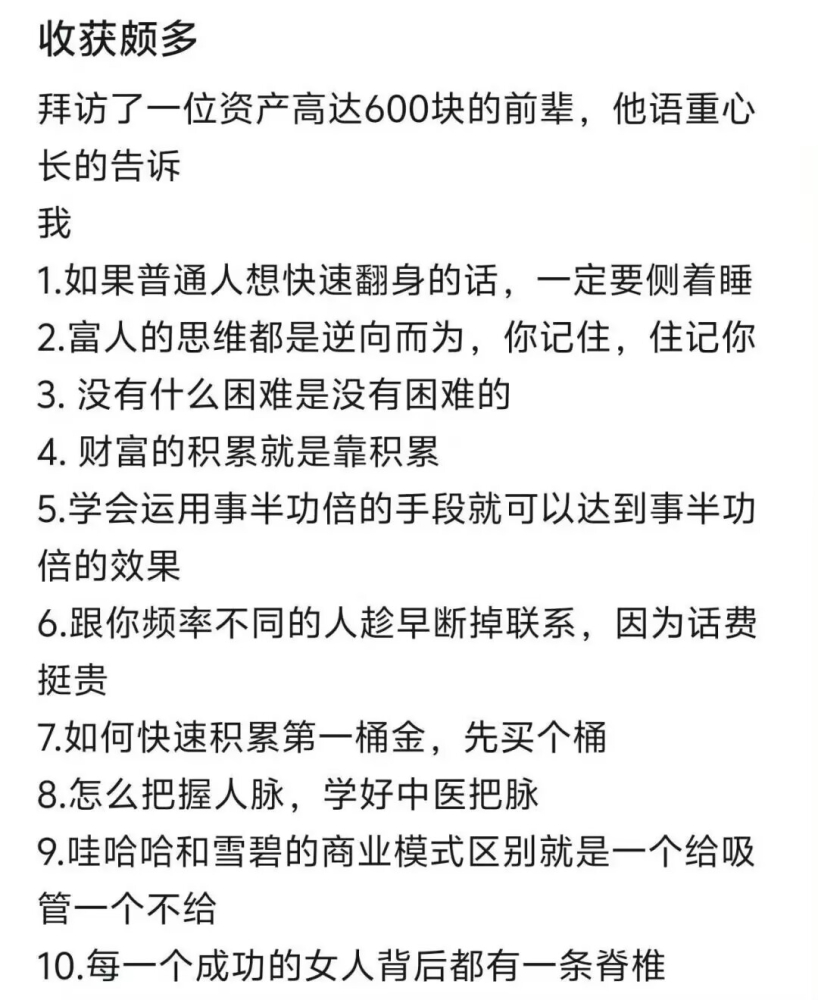 收获颇多

拜访了一位资产高达600块的前辈，他语重心长的告诉
我
1.如果普通人想快速翻身的话，一定要侧着睡
2.富人的思维都是逆向而为，你记住，住记你
3. 没有什么困难是没有困难的
4. 财富的积累就是靠积累
5.学会运用事半功倍的手段就可以达到事半功倍的效果
6.跟你频率不同的人趁早断掉联系，因为话费挺贵
7.如何快速积累第一桶金，先买个桶
8.怎么把握人脉，学好中医把脉
9.哇哈哈和雪碧的商业模式区别就是一个给吸管一个不给
10.每一个成功的女人背后都有一条脊椎